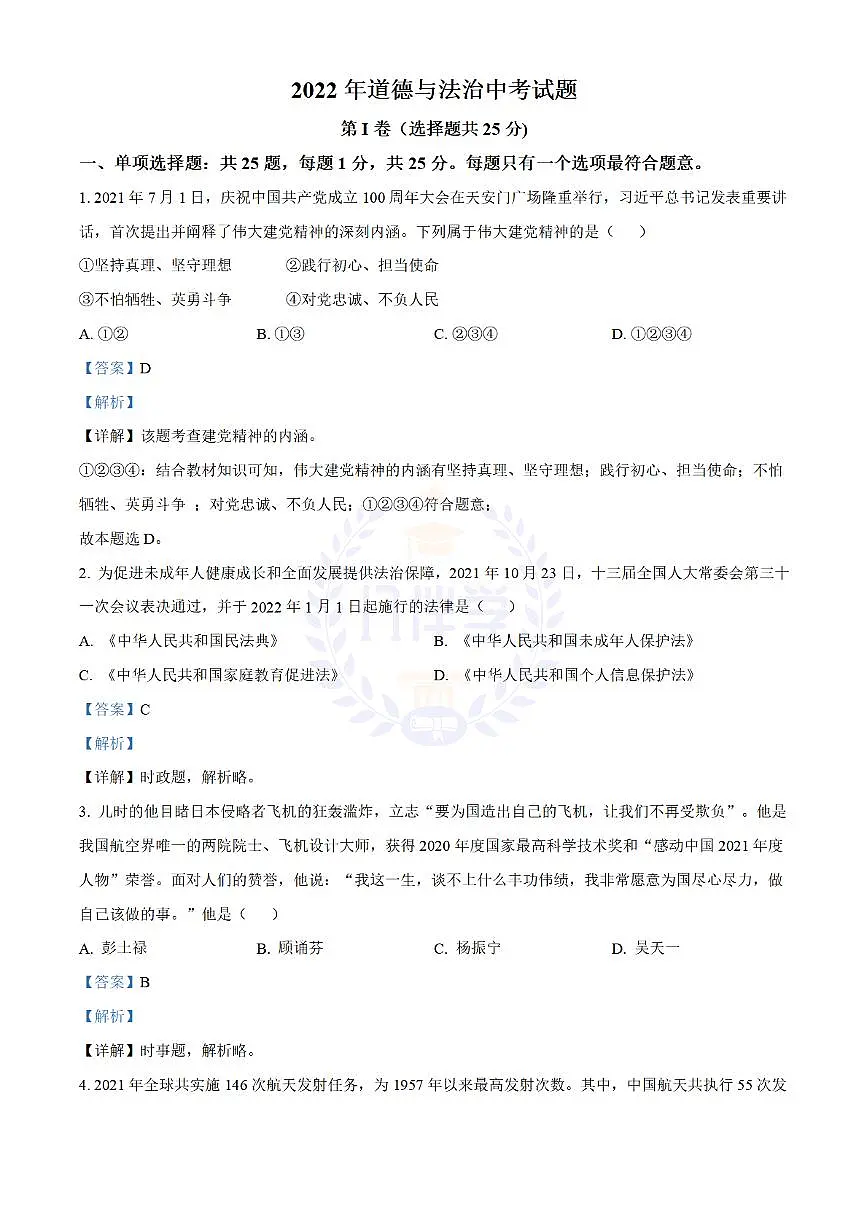 2022 年道德与法治中考试题

第 I 卷（选择题共 25 分）

一、单项选择题：共 25 题，每题 1 分，共 25 分。每题只有一个选项最符合题意。

1. 2021 年 7 月 1 日，庆祝中国共产党成立 100 周年大会在天安门广场隆重举行，习近平总书记发表重要讲话，首次提出并阐释了伟大建党精神的深刻内涵。下列属于伟大建党精神的是（　）

①坚持真理、坚守理想　②践行初心、担当使命

③不怕牺牲、英勇斗争　④对党忠诚、不负人民

A. ①②　B. ①③　C. ②③④　D. ①②③④

【答案】D

【解析】

【详解】该题考查建党精神的内涵。

①②③④：结合教材知识可知，伟大建党精神的内涵有坚持真理、坚守理想；践行初心、担当使命；不怕牺牲、英勇斗争 ；对党忠诚、不负人民；①②③④符合题意；

故本题选 D。

2. 为促进未成年人健康成长和全面发展提供法治保障，2021 年 10 月 23 日，十三届全国人大常委会第三十一次会议表决通过，并于 2022 年 1 月 1 日起施行的法律是（　）

A. 《中华人民共和国民法典》　B. 《中华人民共和国未成年人保护法》

C. 《中华人民共和国家庭教育促进法》　D. 《中华人民共和国个人信息保护法》

【答案】C

【解析】

【详解】时政题，解析略。

3. 儿时的他目睹日本侵略者飞机的狂轰滥炸，立志“要为国造出自己的飞机，让我们不再受欺负”。他是我国航空界唯一的两院院士、飞机设计大师，获得 2020 年度国家最高科学技术奖和“感动中国 2021 年度人物”荣誉。面对人们的赞誉，他说：“我这一生，谈不上什么丰功伟绩，我非常愿意为国尽心尽力，做自己该做的事。”他是（　）

A. 彭士禄　B. 顾诵芬　C. 杨振宁　D. 吴天一

【答案】B

【解析】

【详解】时事题，解析略。

4. 2021 年全球共实施 146 次航天发射任务，为 1957 年以来最高发射次数。其中，中国航天共执行 55 次发